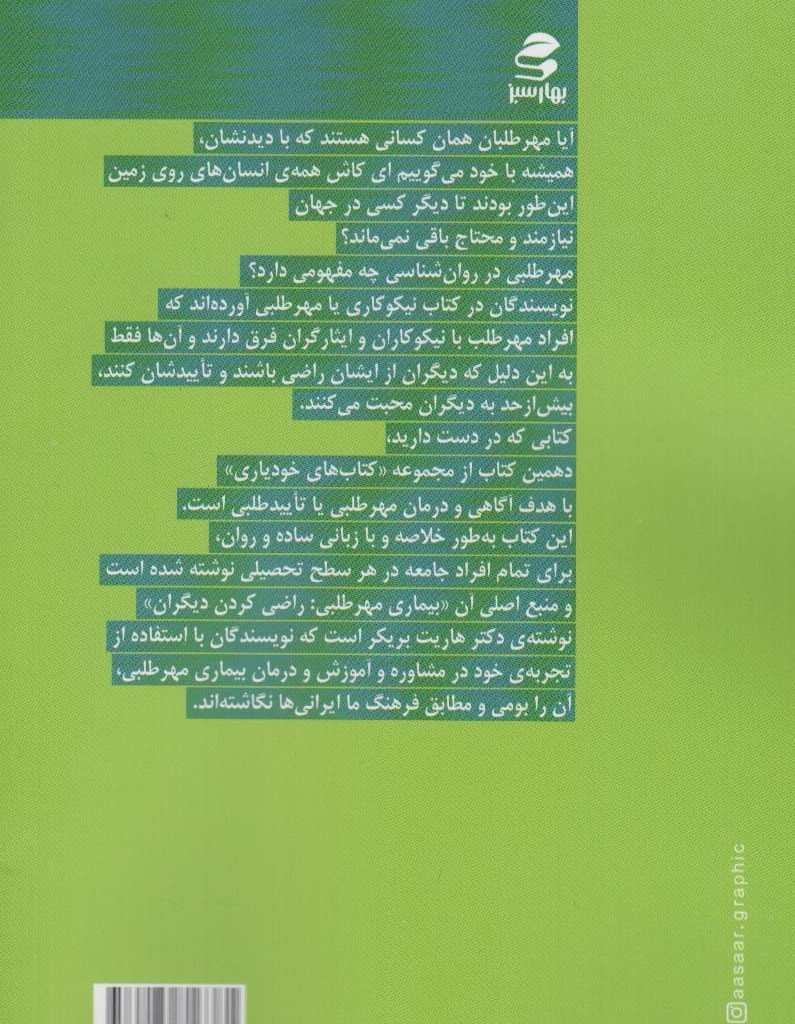 بهارسبز

آیا مهرطلبان همان کسانی هستند که با دیدنشان،

همیشه با خود می‌گوییم ای کاش همه‌ی انسان‌های روی زمین

این‌طور بودند تا دیگر کسی در جهان

نیازمند و محتاج باقی نمی‌ماند؟

مهرطلبی در روان‌شناسی چه مفهومی دارد؟

نویسندگان در کتاب نیکوکاری یا مهرطلبی آورده‌اند که

افراد مهرطلب با نیکوکاران و ایثارگران فرق دارند و آن‌ها فقط

به این دلیل که دیگران از ایشان راضی باشند و تأییدشان کنند،

بیش‌ازحد به دیگران محبت می‌کنند.

کتابی که در دست دارید،

دهمین کتاب از مجموعه «کتاب‌های خودیاری»

با هدف آگاهی و درمان مهرطلبی یا تأییدطلبی است.

این کتاب به‌طور خلاصه و با زبانی ساده و روان،

برای تمام افراد جامعه در هر سطح تحصیلی نوشته شده است

و منبع اصلی آن «بیماری مهرطلبی: راضی کردن دیگران»

نوشته‌ی دکتر هاریت بریکر است که نویسندگان با استفاده از

تجربه‌ی خود در مشاوره و آموزش و درمان بیماری مهرطلبی،

آن را بومی و مطابق فرهنگ ما ایرانی‌ها نگاشته‌اند.

aasaar.graphic